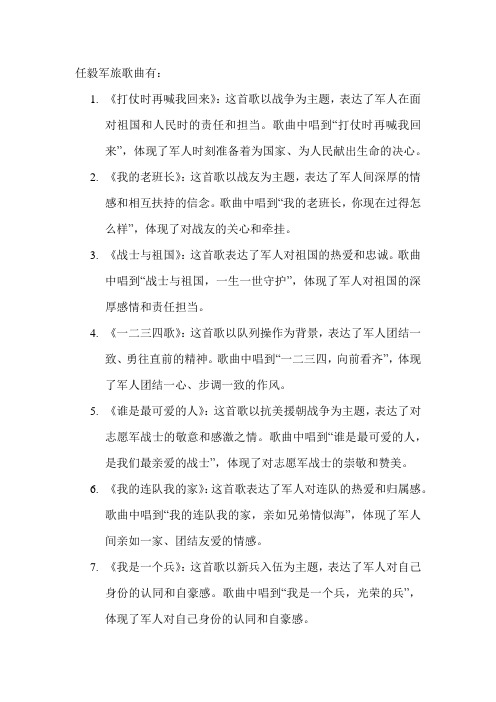 任毅军旅歌曲有：

1. 《打仗时再喊我回来》：这首歌以战争为主题，表达了军人在面对祖国和人民时的责任和担当。歌曲中唱到“打仗时再喊我回来”，体现了军人时刻准备着为国家、为人民献出生命的决心。

2. 《我的老班长》：这首歌以战友为主题，表达了军人间深厚的情感和相互扶持的信念。歌曲中唱到“我的老班长，你现在过得怎么样”，体现了对战友的关心和牵挂。

3. 《战士与祖国》：这首歌表达了军人对祖国的热爱和忠诚。歌曲中唱到“战士与祖国，一生一世守护”，体现了军人对祖国的深厚感情和责任担当。

4. 《一二三四歌》：这首歌以队列操作为背景，表达了军人团结一致、勇往直前的精神。歌曲中唱到“一二三四，向前看齐”，体现了军人团结一心、步调一致的作风。

5. 《谁是最可爱的人》：这首歌以抗美援朝战争为主题，表达了对志愿军战士的敬意和感激之情。歌曲中唱到“谁是最可爱的人，是我们最亲爱的战士”，体现了对志愿军战士的崇敬和赞美。

6. 《我的连队我的家》：这首歌表达了军人对连队的热爱和归属感。歌曲中唱到“我的连队我的家，亲如兄弟情似海”，体现了军人间亲如一家、团结友爱的情感。

7. 《我是一个兵》：这首歌以新兵入伍为主题，表达了军人对自己身份的认同和自豪感。歌曲中唱到“我是一个兵，光荣的兵”，体现了军人对自己身份的认同和自豪感。